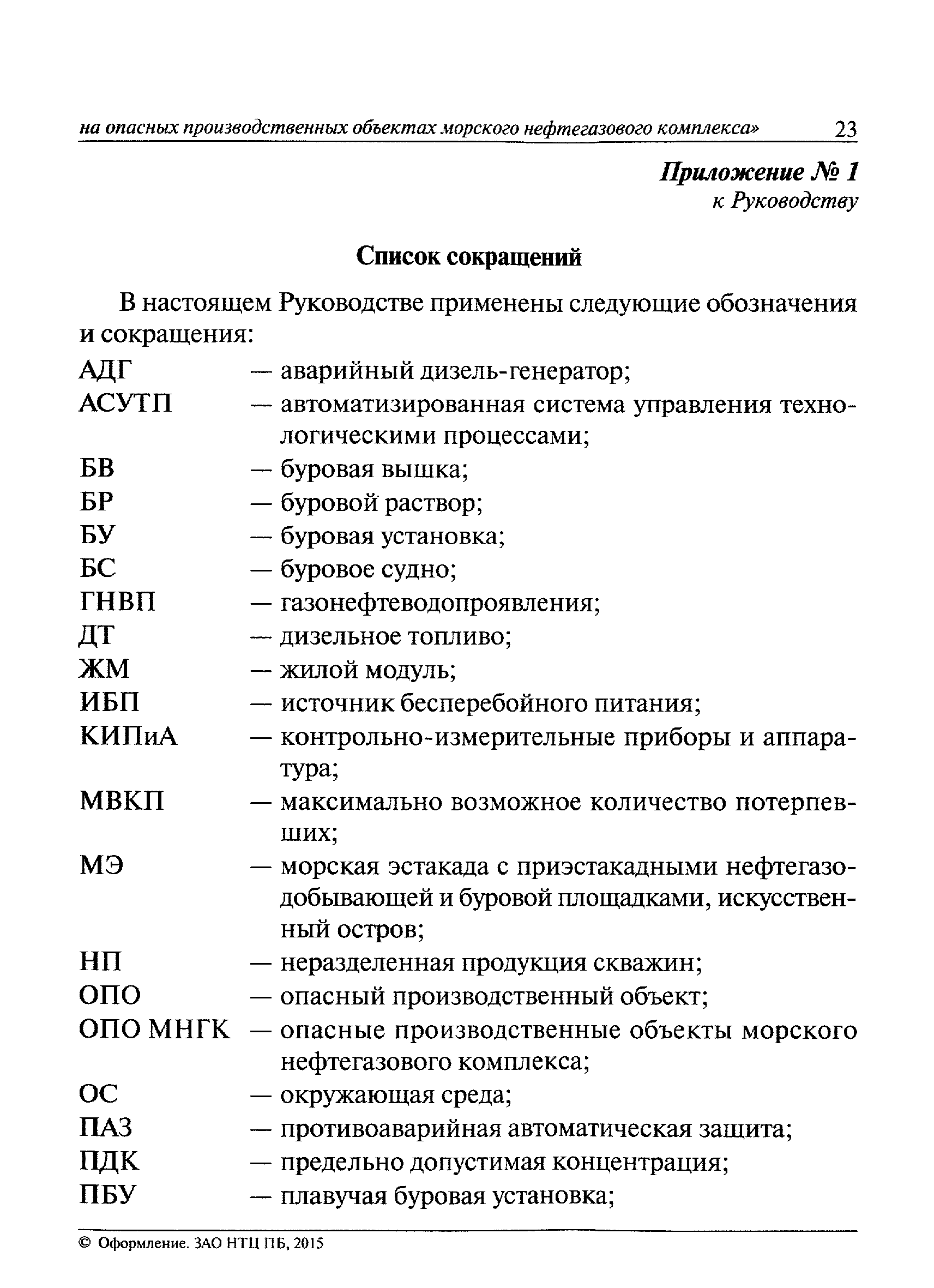 на опасных производственных объектах морского нефтегазового комплекса» 23

Приложение № 1
к Руководству

Список сокращений

В настоящем Руководстве применены следующие обозначения и сокращения:

АДГ — аварийный дизель-генератор;
АСУТП — автоматизированная система управления технологическими процессами;
БВ — буровая вышка;
БР — буровой раствор;
БУ — буровая установка;
БС — буровое судно;
ГНВП — газонефтеводопроявления;
ДТ — дизельное топливо;
ЖМ — жилой модуль;
ИБП — источник бесперебойного питания;
КИПиА — контрольно-измерительные приборы и аппаратура;
МВКП — максимально возможное количество потерпевших;
МЭ — морская эстакада с приэстакадными нефтегазодобывающей и буровой площадками, искусственный остров;
НП — неразделенная продукция скважин;
ОПО — опасный производственный объект;
ОПО МНГК — опасные производственные объекты морского нефтегазового комплекса;
ОС — окружающая среда;
ПАЗ — противоаварийная автоматическая защита;
ПДК — предельно допустимая концентрация;
ПБУ — плавучая буровая установка;

© Оформление. ЗАО НТЦ ПБ, 2015